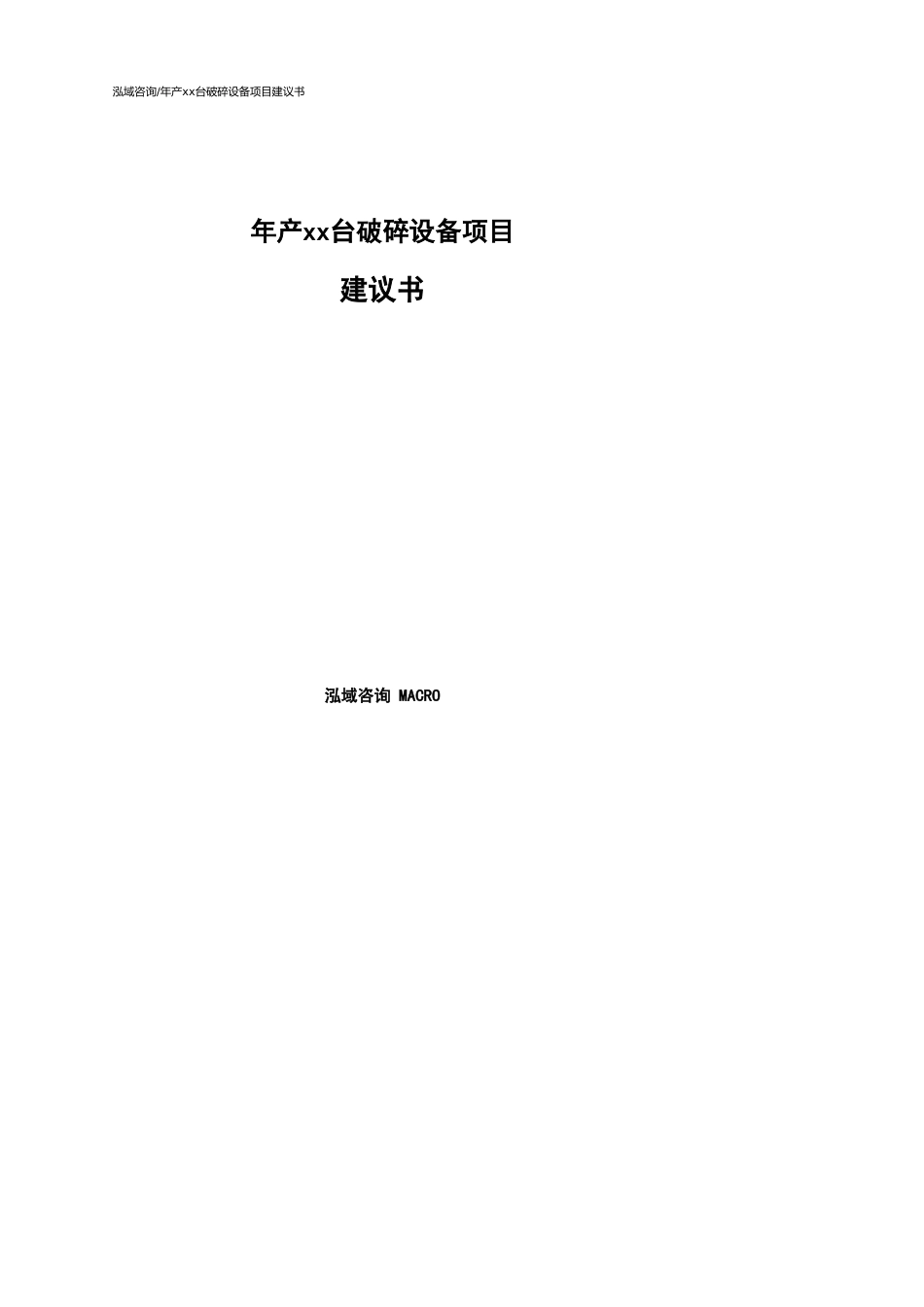 泓域咨询/年产xx台破碎设备项目建议书

年产xx台破碎设备项目

建议书

泓域咨询 MACRO